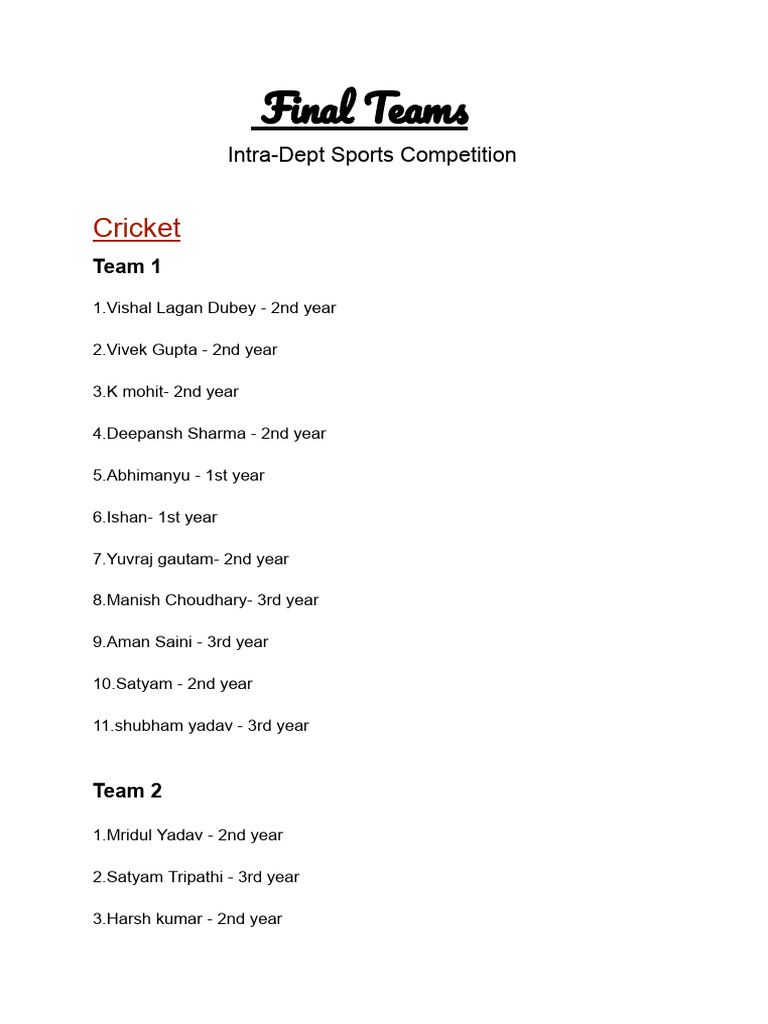 Final Teams

Intra-Dept Sports Competition

Cricket

Team 1

1.Vishal Lagan Dubey - 2nd year

2.Vivek Gupta - 2nd year

3.K mohit- 2nd year

4.Deepansh Sharma - 2nd year

5.Abhimanyu - 1st year

6.Ishan- 1st year

7.Yuvraj gautam- 2nd year

8.Manish Choudhary- 3rd year

9.Aman Saini - 3rd year

10.Satyam - 2nd year

11.shubham yadav - 3rd year

Team 2

1.Mridul Yadav - 2nd year

2.Satyam Tripathi - 3rd year

3.Harsh kumar - 2nd year